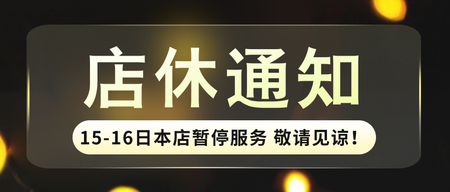 店休通知

15-16日本店暂停服务 敬请见谅！